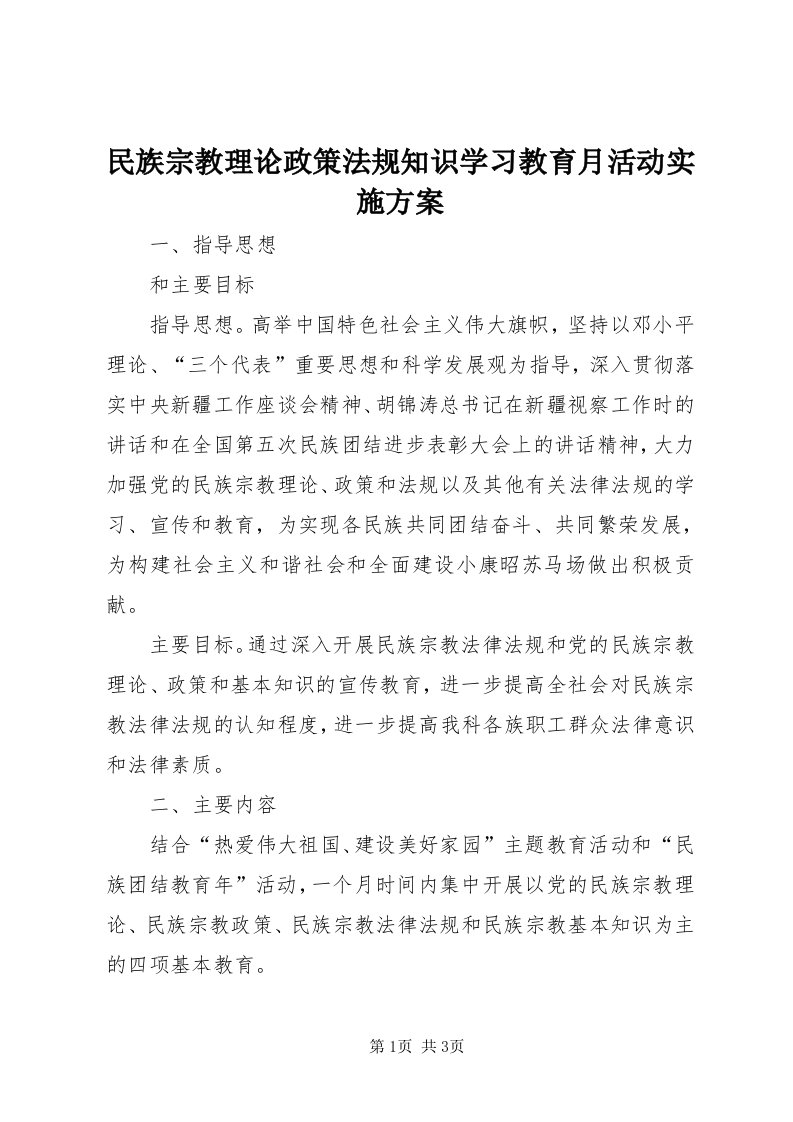 民族宗教理论政策法规知识学习教育月活动实施方案

一、指导思想

和主要目标

指导思想。高举中国特色社会主义伟大旗帜，坚持以邓小平理论、“三个代表”重要思想和科学发展观为指导，深入贯彻落实中央新疆工作座谈会精神、胡锦涛总书记在新疆视察工作时的讲话和在全国第五次民族团结进步表彰大会上的讲话精神，大力加强党的民族宗教理论、政策和法规以及其他有关法律法规的学习、宣传和教育，为实现各民族共同团结奋斗、共同繁荣发展，为构建社会主义和谐社会和全面建设小康昭苏马场做出积极贡献。

主要目标。通过深入开展民族宗教法律法规和党的民族宗教理论、政策和基本知识的宣传教育，进一步提高全社会对民族宗教法律法规的认知程度，进一步提高我科各族职工群众法律意识和法律素质。

二、主要内容

结合“热爱伟大祖国、建设美好家园”主题教育活动和“民族团结教育年”活动，一个月时间内集中开展以党的民族宗教理论、民族宗教政策、民族宗教法律法规和民族宗教基本知识为主的四项基本教育。

第1页 共3页